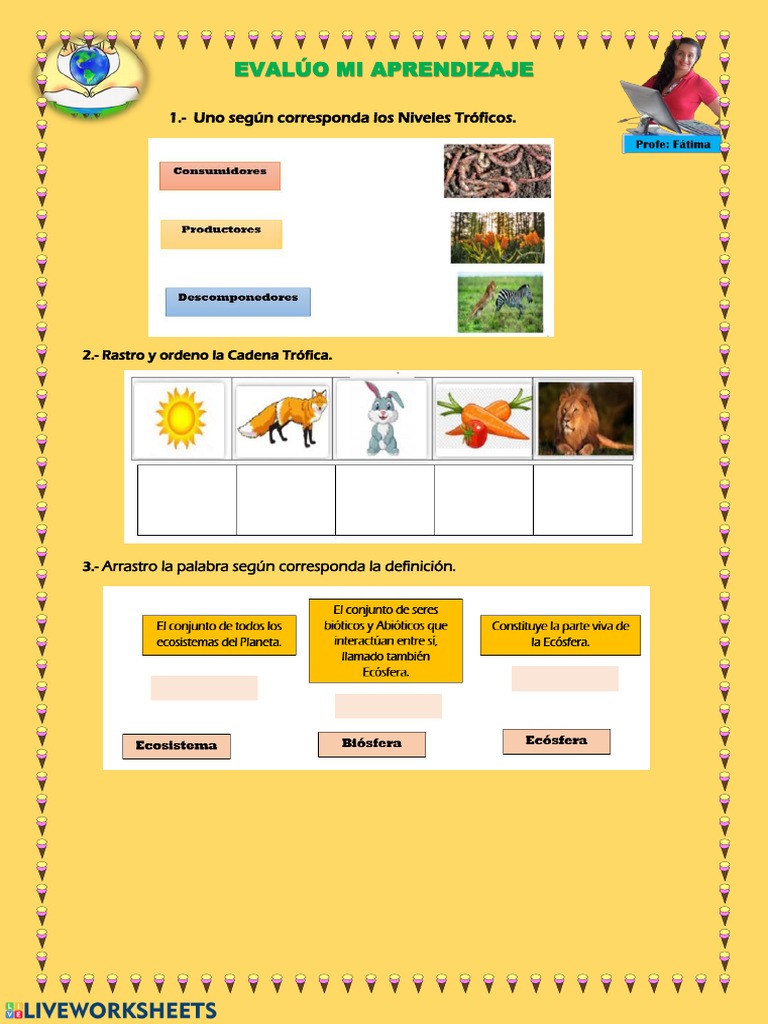 EVALÚO MI APRENDIZAJE

Profe: Fátima

1.- Uno según corresponda los Niveles Tróficos.

Consumidores

Productores

Descomponedores

2.- Rastro y ordeno la Cadena Trófica.

3.- Arrastro la palabra según corresponda la definición.

El conjunto de todos los ecosistemas del Planeta.

El conjunto de seres bióticos y Abióticos que interactúan entre sí, llamado también Ecósfera.

Constituye la parte viva de la Ecósfera.

Ecosistema

Biósfera

Ecósfera

LIVEWORKSHEETS